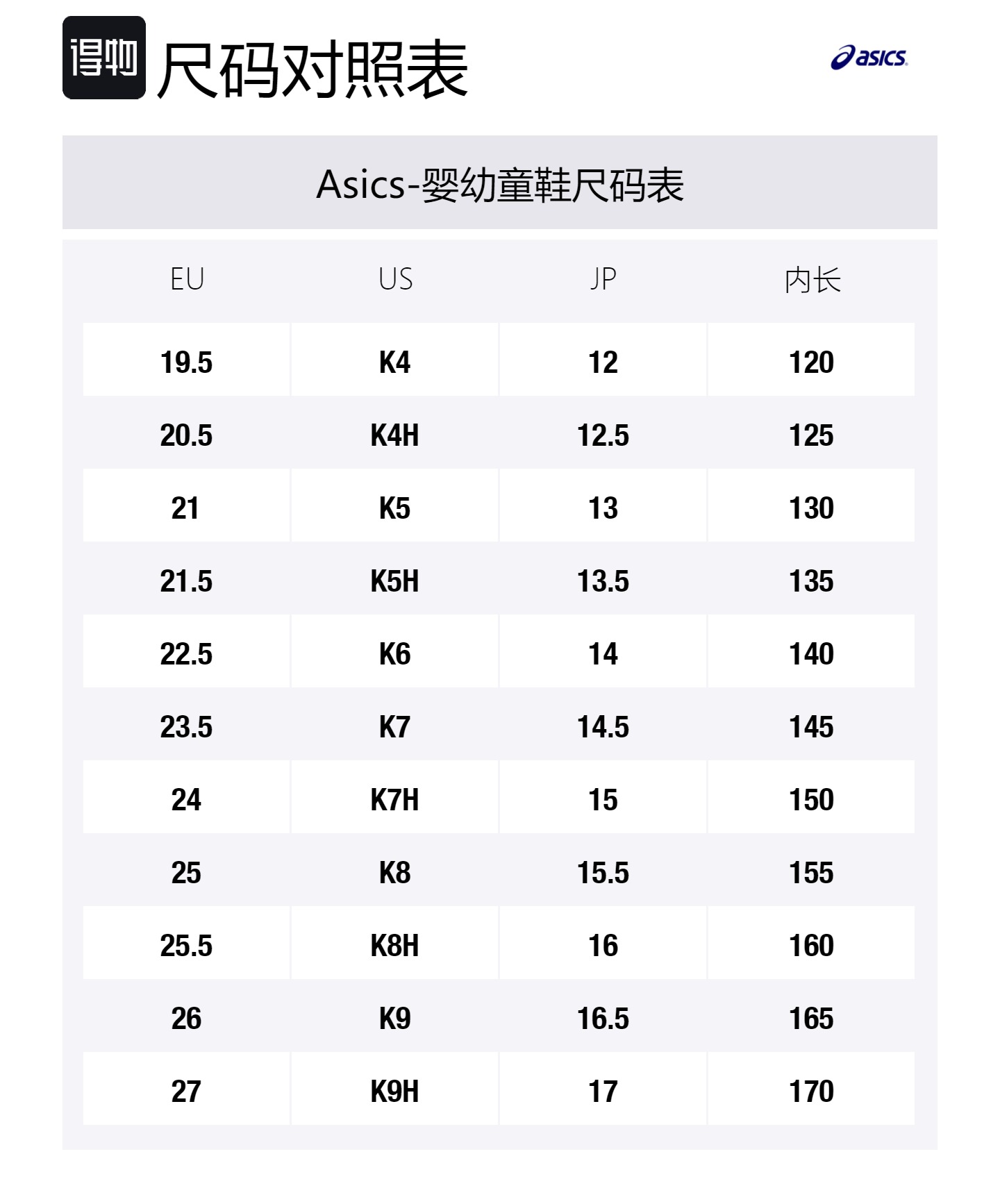 得物 尺码对照表

asics

Asics-婴幼童鞋尺码表

| EU | US | JP | 内长 |
|---|---|---|---|
| 19.5 | K4 | 12 | 120 |
| 20.5 | K4H | 12.5 | 125 |
| 21 | K5 | 13 | 130 |
| 21.5 | K5H | 13.5 | 135 |
| 22.5 | K6 | 14 | 140 |
| 23.5 | K7 | 14.5 | 145 |
| 24 | K7H | 15 | 150 |
| 25 | K8 | 15.5 | 155 |
| 25.5 | K8H | 16 | 160 |
| 26 | K9 | 16.5 | 165 |
| 27 | K9H | 17 | 170 |